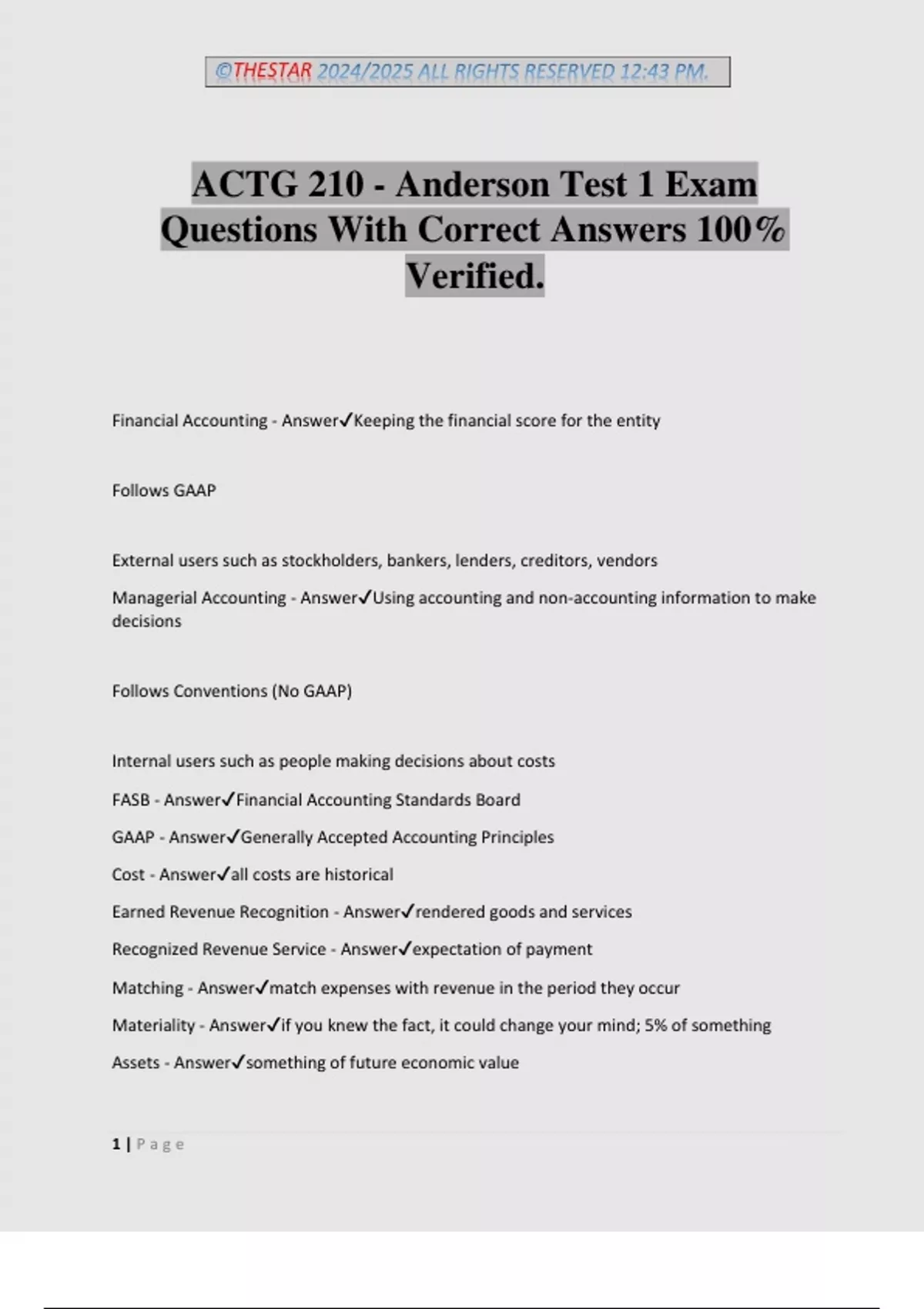 ©THESTAR 2024/2025 ALL RIGHTS RESERVED 12:43 PM.

ACTG 210 - Anderson Test 1 Exam Questions With Correct Answers 100% Verified.

Financial Accounting - Answer✓Keeping the financial score for the entity

Follows GAAP

External users such as stockholders, bankers, lenders, creditors, vendors

Managerial Accounting - Answer✓Using accounting and non-accounting information to make decisions

Follows Conventions (No GAAP)

Internal users such as people making decisions about costs

FASB - Answer✓Financial Accounting Standards Board

GAAP - Answer✓Generally Accepted Accounting Principles

Cost - Answer✓all costs are historical

Earned Revenue Recognition - Answer✓rendered goods and services

Recognized Revenue Service - Answer✓expectation of payment

Matching - Answer✓match expenses with revenue in the period they occur

Materiality - Answer✓if you knew the fact, it could change your mind; 5% of something

Assets - Answer✓something of future economic value

1 | Page